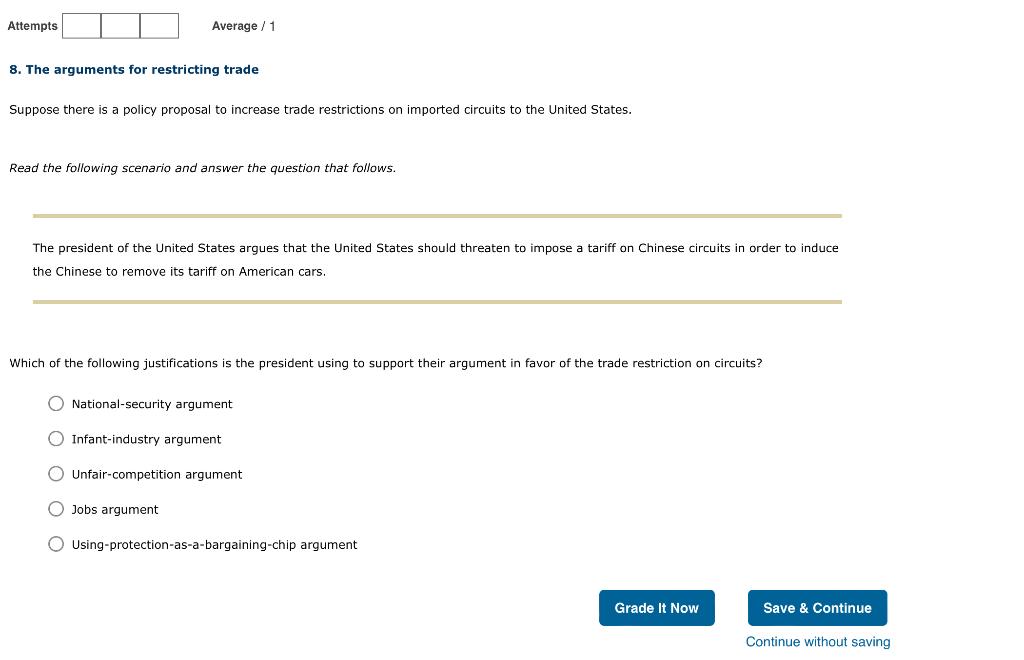 Attempts Average / 1

8. The arguments for restricting trade

Suppose there is a policy proposal to increase trade restrictions on imported circuits to the United States.

Read the following scenario and answer the question that follows.

The president of the United States argues that the United States should threaten to impose a tariff on Chinese circuits in order to induce the Chinese to remove its tariff on American cars.

Which of the following justifications is the president using to support their argument in favor of the trade restriction on circuits?

National-security argument

Infant-industry argument

Unfair-competition argument

Jobs argument

Using-protection-as-a-bargaining-chip argument

Grade It Now

Save & Continue

Continue without saving